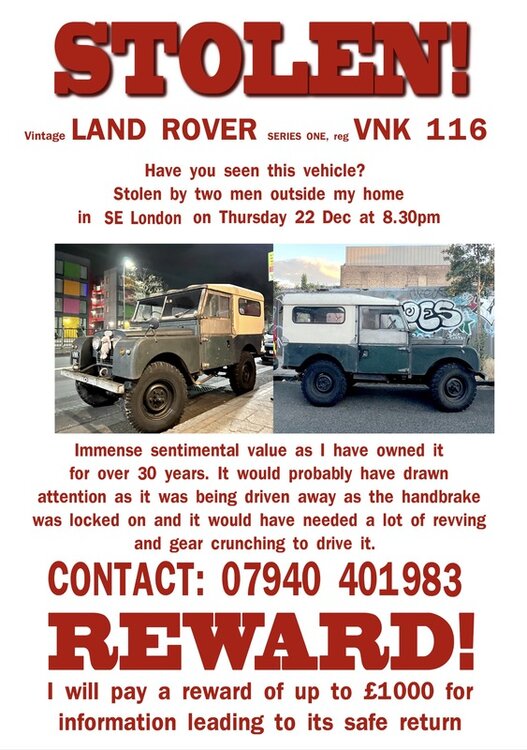 STOLEN!

Vintage LAND ROVER SERIES ONE, reg VNK 116

Have you seen this vehicle?
Stolen by two men outside my home
in SE London on Thursday 22 Dec at 8.30pm

Immense sentimental value as I have owned it for over 30 years. It would probably have drawn attention as it was being driven away as the handbrake was locked on and it would have needed a lot of revving and gear crunching to drive it.

CONTACT: 07940 401983

REWARD!

I will pay a reward of up to £1000 for information leading to its safe return